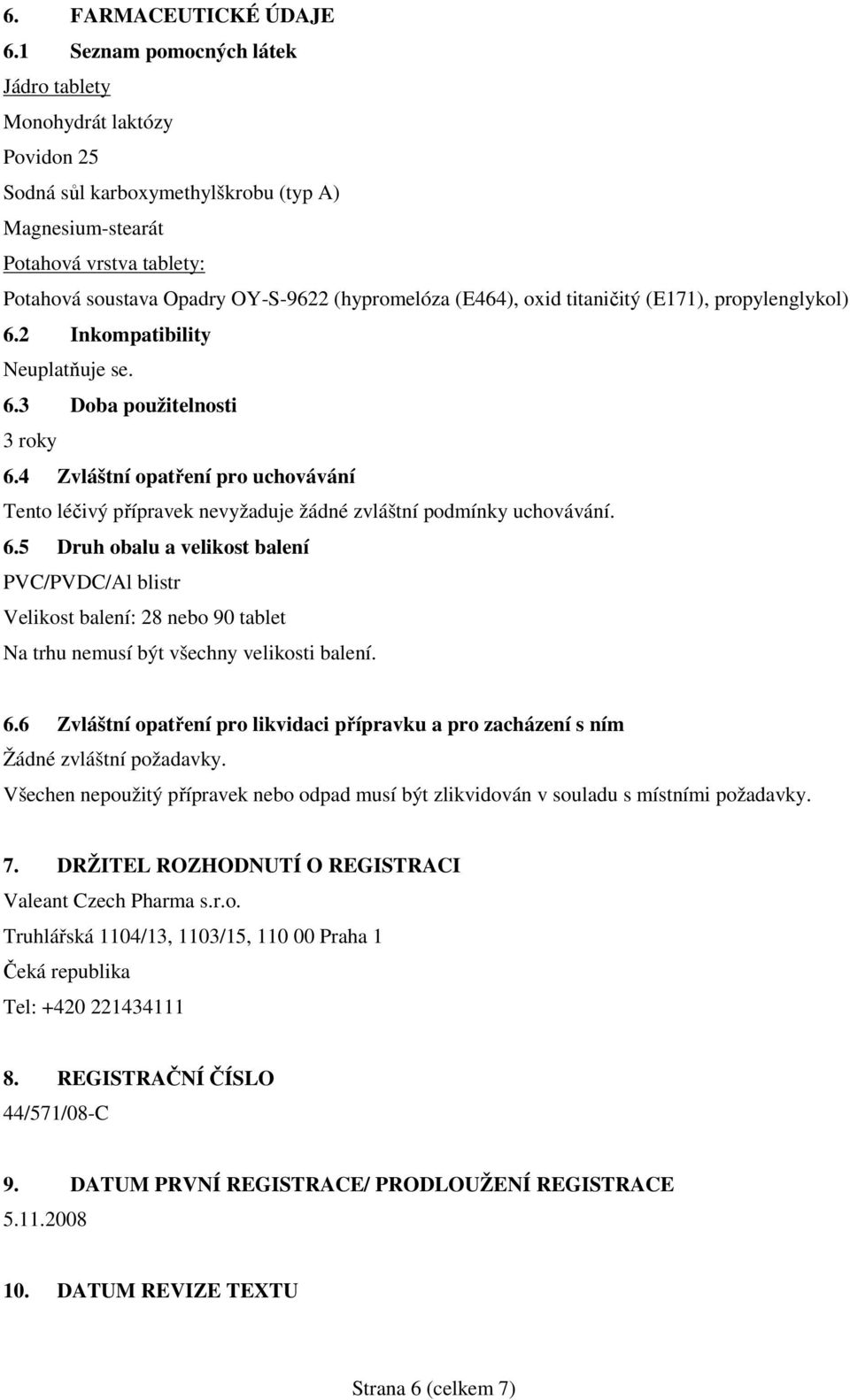 6. FARMACEUTICKÉ ÚDAJE

6.1 Seznam pomocných látek

Jádro tablety

Monohydrát laktózy

Povidon 25

Sodná sůl karboxymethylškrobu (typ A)

Magnesium-stearát

Potahová vrstva tablety:

Potahová soustava Opadry OY-S-9622 (hypromelóza (E464), oxid titaničitý (E171), propylenglykol)

6.2 Inkompatibility

Neuplatňuje se.

6.3 Doba použitelnosti

3 roky

6.4 Zvláštní opatření pro uchovávání

Tento léčivý přípravek nevyžaduje žádné zvláštní podmínky uchovávání.

6.5 Druh obalu a velikost balení

PVC/PVDC/Al blistr

Velikost balení: 28 nebo 90 tablet

Na trhu nemusí být všechny velikosti balení.

6.6 Zvláštní opatření pro likvidaci přípravku a pro zacházení s ním

Žádné zvláštní požadavky.

Všechen nepoužitý přípravek nebo odpad musí být zlikvidován v souladu s místními požadavky.

7. DRŽITEL ROZHODNUTÍ O REGISTRACI

Valeant Czech Pharma s.r.o.

Truhlářská 1104/13, 1103/15, 110 00 Praha 1

Čeká republika

Tel: +420 221434111

8. REGISTRAČNÍ ČÍSLO

44/571/08-C

9. DATUM PRVNÍ REGISTRACE/ PRODLOUŽENÍ REGISTRACE

5.11.2008

10. DATUM REVIZE TEXTU

Strana 6 (celkem 7)